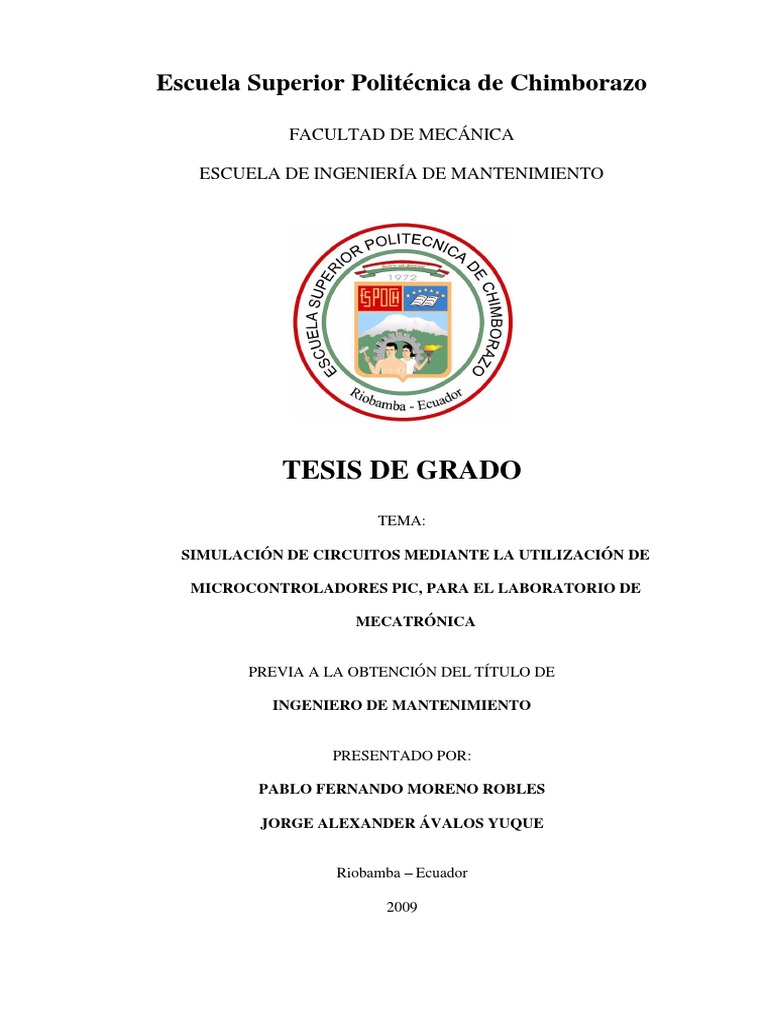 Escuela Superior Politécnica de Chimborazo

FACULTAD DE MECÁNICA

ESCUELA DE INGENIERÍA DE MANTENIMIENTO

ESCUELA SUPERIOR POLITECNICA DE CHIMBORAZO
1972
ESPOCH
Riobamba - Ecuador

TESIS DE GRADO

TEMA:

SIMULACIÓN DE CIRCUITOS MEDIANTE LA UTILIZACIÓN DE MICROCONTROLADORES PIC, PARA EL LABORATORIO DE MECATRÓNICA

PREVIA A LA OBTENCIÓN DEL TÍTULO DE

INGENIERO DE MANTENIMIENTO

PRESENTADO POR:

PABLO FERNANDO MORENO ROBLES

JORGE ALEXANDER ÁVALOS YUQUE

Riobamba – Ecuador

2009